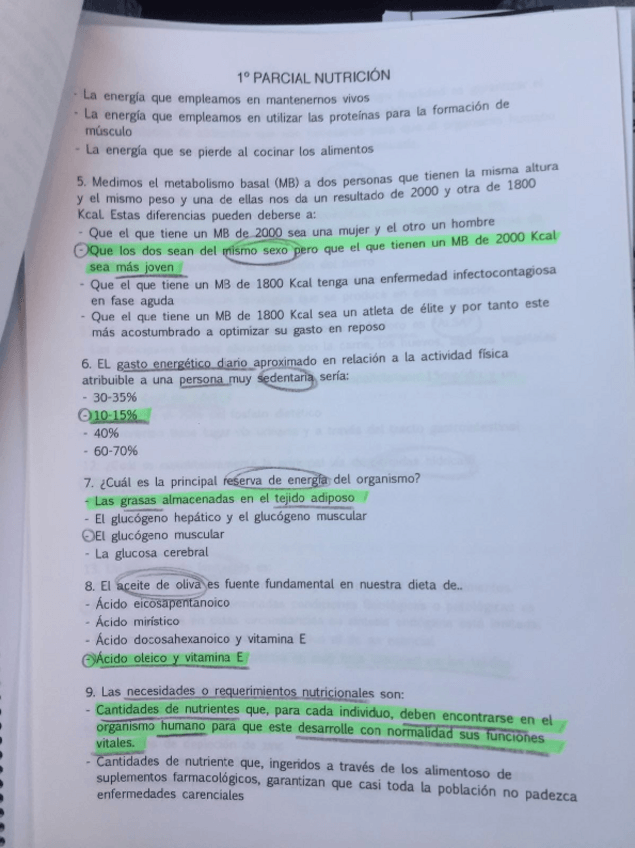 1º PARCIAL NUTRICIÓN

- La energía que empleamos en mantenernos vivos
- La energía que empleamos en utilizar las proteínas para la formación de músculo
- La energía que se pierde al cocinar los alimentos

5. Medimos el metabolismo basal (MB) a dos personas que tienen la misma altura y el mismo peso y una de ellas nos da un resultado de 2000 y otra de 1800 Kcal. Estas diferencias pueden deberse a:
- Que el que tiene un MB de 2000 sea una mujer y el otro un hombre
- Que los dos sean del mismo sexo pero que el que tienen un MB de 2000 Kcal sea más joven
- Que el que tiene un MB de 1800 Kcal tenga una enfermedad infectocontagiosa en fase aguda
- Que el que tiene un MB de 1800 Kcal sea un atleta de élite y por tanto este más acostumbrado a optimizar su gasto en reposo

6. EL gasto energético diario aproximado en relación a la actividad física atribuible a una persona muy sedentaria sería:
- 30-35%
- 10-15%
- 40%
- 60-70%

7. ¿Cuál es la principal reserva de energía del organismo?
- Las grasas almacenadas en el tejido adiposo
- El glucógeno hepático y el glucógeno muscular
- El glucógeno muscular
- La glucosa cerebral

8. El aceite de oliva es fuente fundamental en nuestra dieta de..
- Ácido eicosapentanoico
- Ácido mirístico
- Ácido docosahexanoico y vitamina E
- Ácido oleico y vitamina E

9. Las necesidades o requerimientos nutricionales son:
- Cantidades de nutrientes que, para cada individuo, deben encontrarse en el organismo humano para que este desarrolle con normalidad sus funciones vitales.
- Cantidades de nutriente que, ingeridos a través de los alimentoso de suplementos farmacológicos, garantizan que casi toda la población no padezca enfermedades carenciales